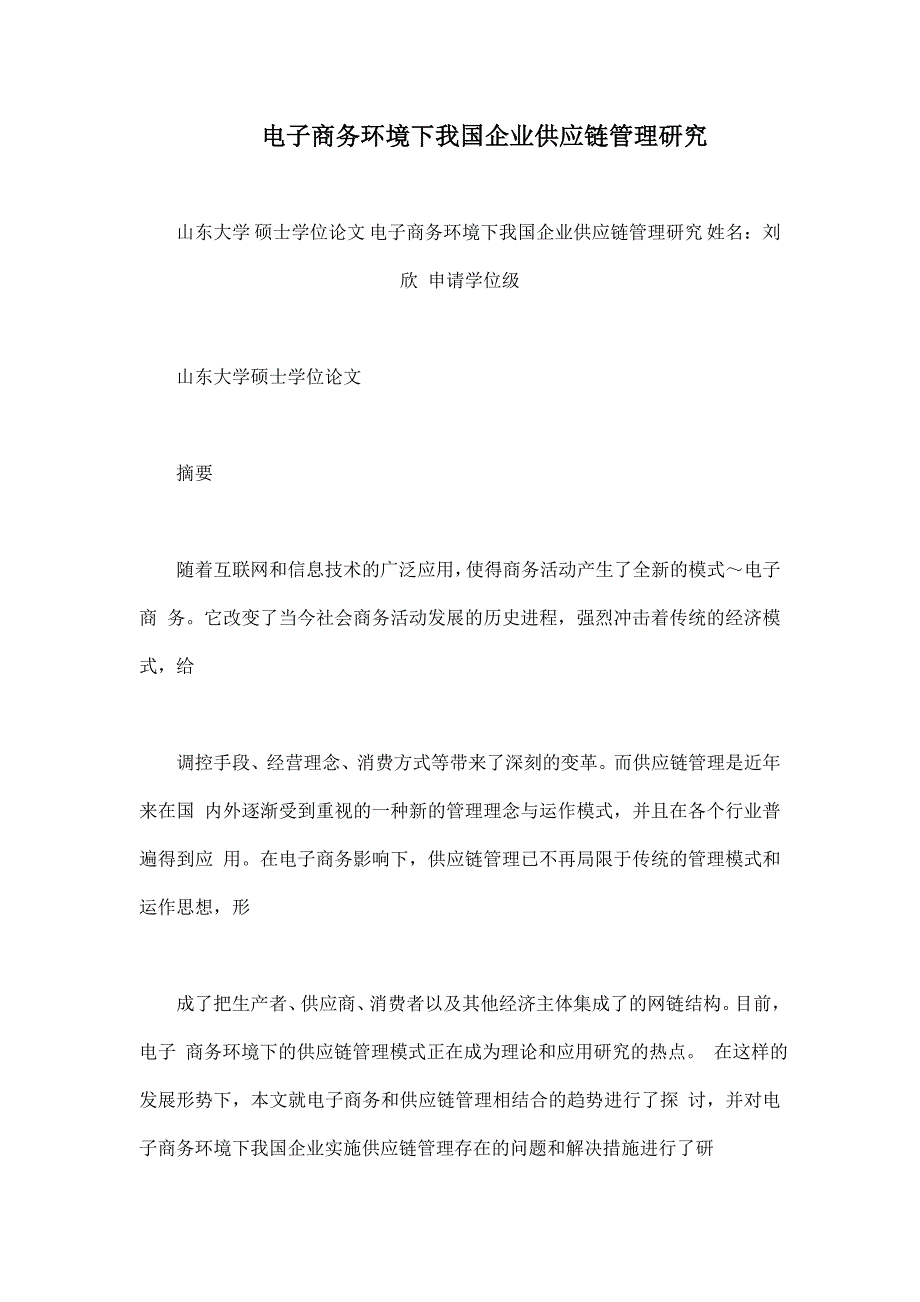 电子商务环境下我国企业供应链管理研究

山东大学 硕士学位论文 电子商务环境下我国企业供应链管理研究 姓名：刘欣 申请学位级

山东大学硕士学位论文

摘要

随着互联网和信息技术的广泛应用，使得商务活动产生了全新的模式～电子商 务。它改变了当今社会商务活动发展的历史进程，强烈冲击着传统的经济模式，给

调控手段、经营理念、消费方式等带来了深刻的变革。而供应链管理是近年来在国 内外逐渐受到重视的一种新的管理理念与运作模式，并且在各个行业普遍得到应 用。在电子商务影响下，供应链管理已不再局限于传统的管理模式和运作思想，形

成了把生产者、供应商、消费者以及其他经济主体集成了的网链结构。目前，电子 商务环境下的供应链管理模式正在成为理论和应用研究的热点。 在这样的发展形势下，本文就电子商务和供应链管理相结合的趋势进行了探 讨，并对电子商务环境下我国企业实施供应链管理存在的问题和解决措施进行了研